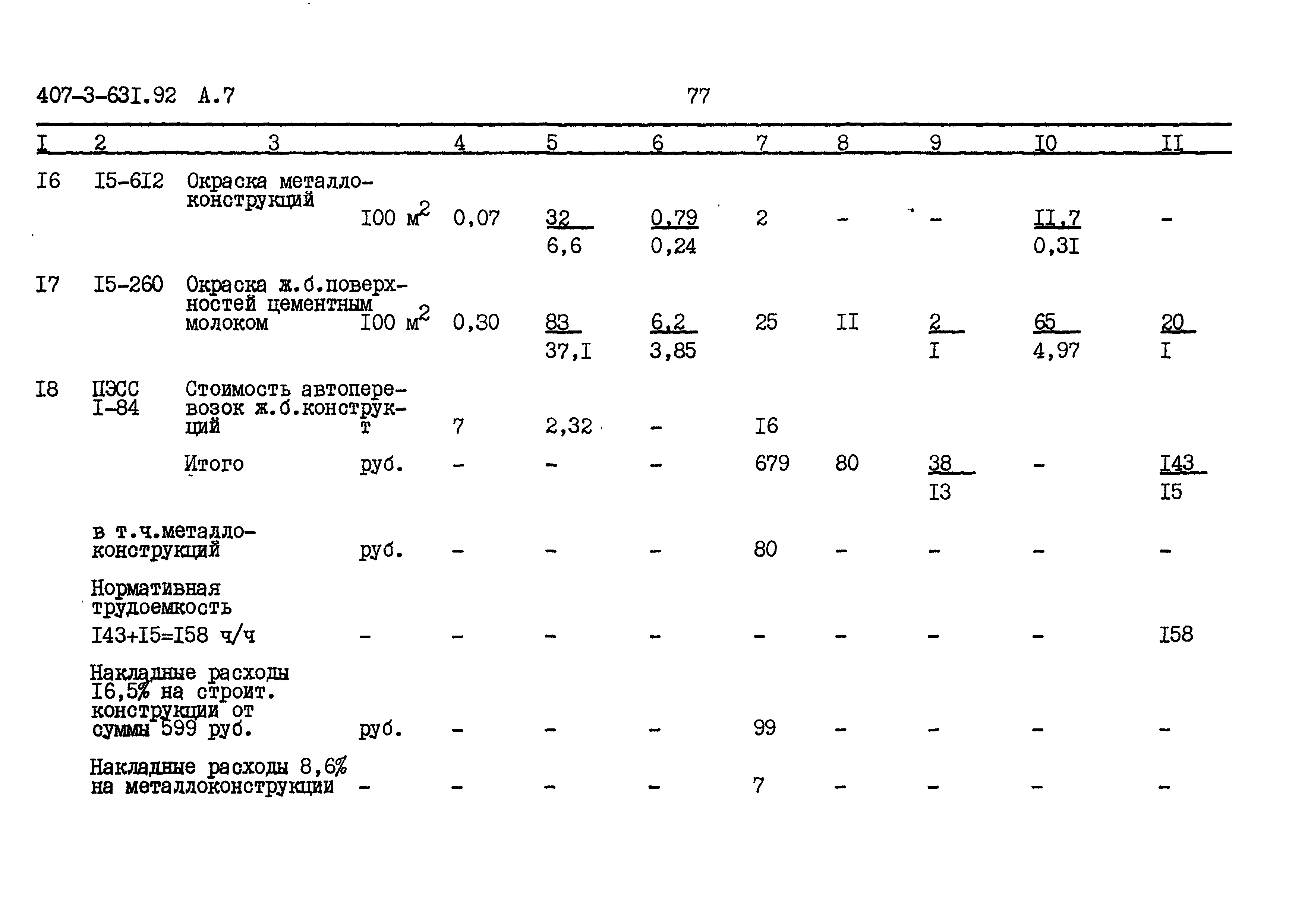 407-3-63I.92 А.7

77

| I | 2 | 3 | | 4 | 5 | 6 | 7 | 8 | 9 | I0 | II |
|---|---|---|---|---|---|---|---|---|---|---|---|
| I6 | I5-6I2 | Окраска металлоконструкций | I00 $м^2$ | 0,07 | 32 6,6 | 0,79 0,24 | 2 | - | - | II,7 0,3I | - |
| I7 | I5-260 | Окраска ж.б.поверхностей цементным молоком | I00 $м^2$ | 0,30 | 83 37,I | 6,2 3,85 | 25 | II | 2 I | 65 4,97 | 20 I |
| I8 | ПЭСС I-84 | Стоимость автоперевозок ж.б.конструкций | т | 7 | 2,32 | - | I6 | | | | |
| | | Итого | руб. | - | - | - | 679 | 80 | 38 I3 | - | I43 I5 |
| | в т.ч.металлоконструкций | | руб. | - | - | - | 80 | - | - | - | - |
| | Нормативная трудоемкость I43+I5=I58 ч/ч | | - | - | - | - | - | - | - | - | I58 |
| | Накладные расходы I6,5% на строит. конструкции от суммы 599 руб. | | руб. | - | - | - | 99 | - | - | - | - |
| | Накладные расходы 8,6% на металлоконструкции | | - | - | - | - | 7 | - | - | - | - |